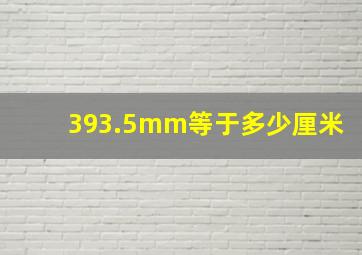 393.5mm等于多少厘米